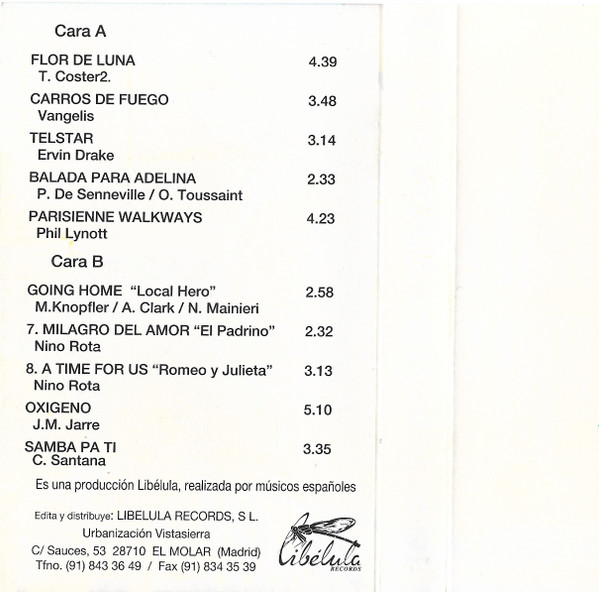 Cara A

FLOR DE LUNA 4.39
T. Coster2.

CARROS DE FUEGO 3.48
Vangelis

TELSTAR 3.14
Ervin Drake

BALADA PARA ADELINA 2.33
P. De Senneville / O. Toussaint

PARISIENNE WALKWAYS 4.23
Phil Lynott

Cara B

GOING HOME "Local Hero" 2.58
M.Knopfler / A. Clark / N. Mainieri

7. MILAGRO DEL AMOR "El Padrino" 2.32
Nino Rota

8. A TIME FOR US "Romeo y Julieta" 3.13
Nino Rota

OXIGENO 5.10
J.M. Jarre

SAMBA PA TI 3.35
C. Santana

Es una producción Libélula, realizada por músicos españoles

Edita y distribuye: LIBELULA RECORDS, S L.
Urbanización Vistasierra
C/ Sauces, 53 28710 EL MOLAR (Madrid)
Tfno. (91) 843 36 49 / Fax (91) 834 35 39

Libélula
RECORDS